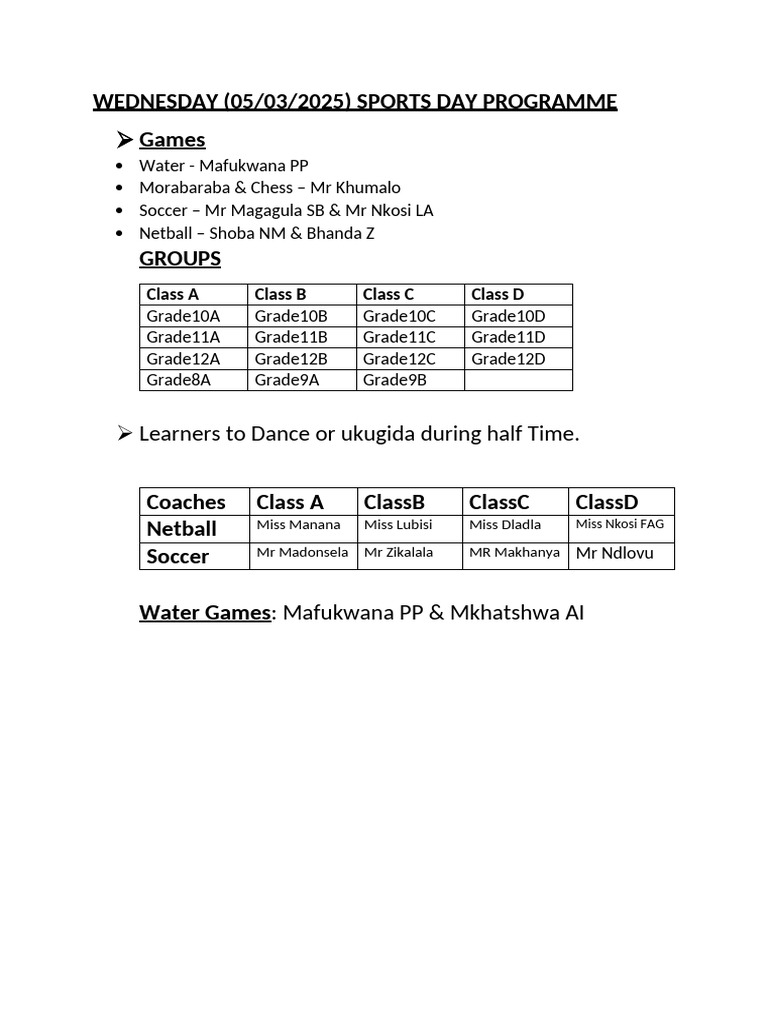 WEDNESDAY (05/03/2025) SPORTS DAY PROGRAMME

➢ Games

• Water - Mafukwana PP
• Morabaraba & Chess – Mr Khumalo
• Soccer – Mr Magagula SB & Mr Nkosi LA
• Netball – Shoba NM & Bhanda Z

GROUPS

| Class A | Class B | Class C | Class D |
|---|---|---|---|
| Grade10A | Grade10B | Grade10C | Grade10D |
| Grade11A | Grade11B | Grade11C | Grade11D |
| Grade12A | Grade12B | Grade12C | Grade12D |
| Grade8A | Grade9A | Grade9B | |

➢ Learners to Dance or ukugida during half Time.

| Coaches | Class A | ClassB | ClassC | ClassD |
|---|---|---|---|---|
| Netball | Miss Manana | Miss Lubisi | Miss Dladla | Miss Nkosi FAG |
| Soccer | Mr Madonsela | Mr Zikalala | MR Makhanya | Mr Ndlovu |

Water Games: Mafukwana PP & Mkhatshwa AI